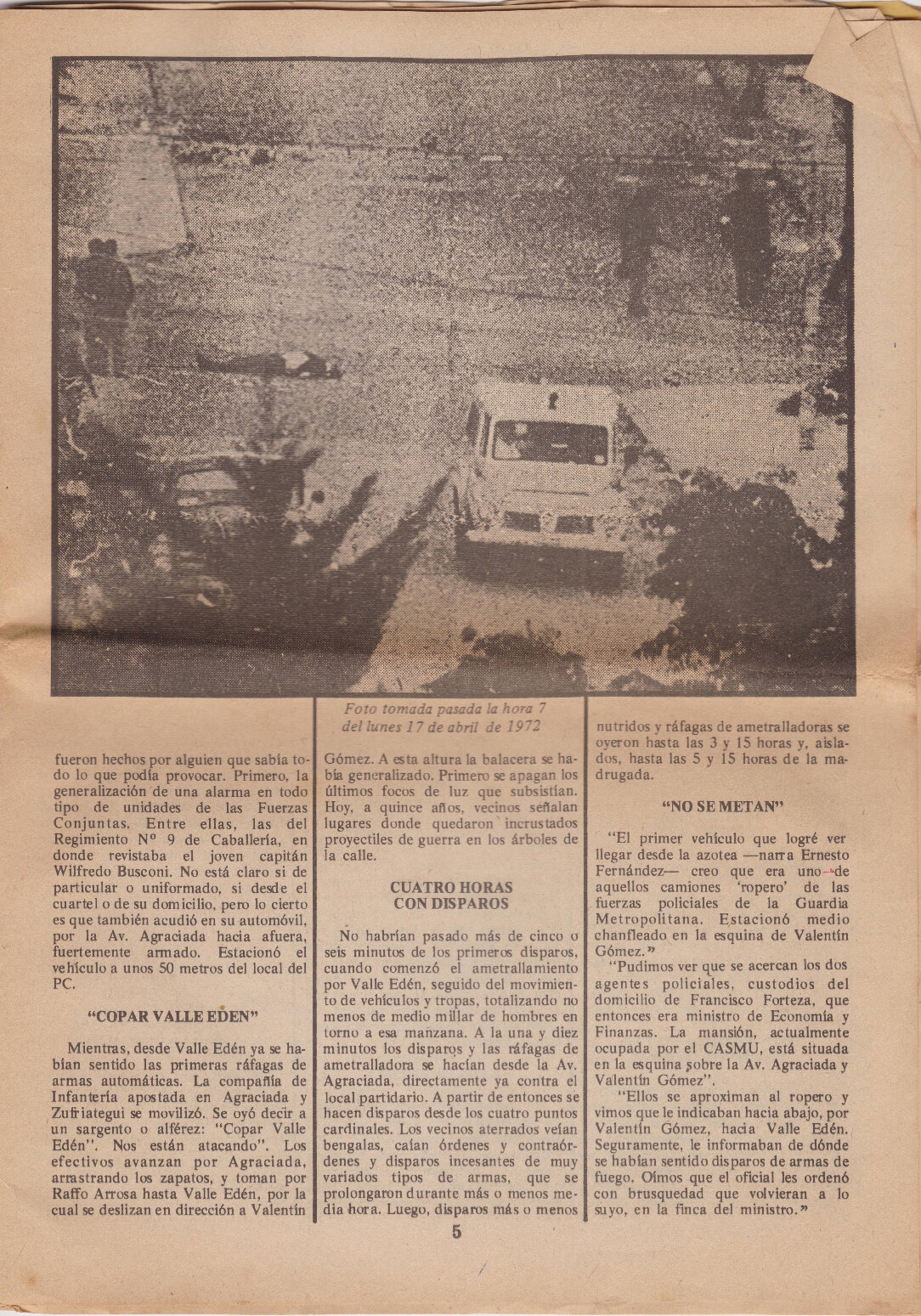 Foto tomada pasada la hora 7 del lunes 17 de abril de 1972

fueron hechos por alguien que sabía todo lo que podía provocar. Primero, la generalización de una alarma en todo tipo de unidades de las Fuerzas Conjuntas. Entre ellas, las del Regimiento Nº 9 de Caballería, en donde revistaba el joven capitán Wilfredo Busconi. No está claro si de particular o uniformado, si desde el cuartel o de su domicilio, pero lo cierto es que también acudió en su automóvil, por la Av. Agraciada hacia afuera, fuertemente armado. Estacionó el vehículo a unos 50 metros del local del PC.

"COPAR VALLE EDEN"

Mientras, desde Valle Edén ya se habían sentido las primeras ráfagas de armas automáticas. La compañía de Infantería apostada en Agraciada y Zufriategui se movilizó. Se oyó decir a un sargento o alférez: "Copar Valle Edén". Nos están atacando". Los efectivos avanzan por Agraciada, arrastrando los zapatos, y toman por Raffo Arrosa hasta Valle Edén, por la cual se deslizan en dirección a Valentín

Gómez. A esta altura la balacera se había generalizado. Primero se apagan los últimos focos de luz que subsistían. Hoy, a quince años, vecinos señalan lugares donde quedaron incrustados proyectiles de guerra en los árboles de la calle.

CUATRO HORAS CON DISPAROS

No habrían pasado más de cinco o seis minutos de los primeros disparos, cuando comenzó el ametrallamiento por Valle Edén, seguido del movimiento de vehículos y tropas, totalizando no menos de medio millar de hombres en torno a esa manzana. A la una y diez minutos los disparos y las ráfagas de ametralladora se hacían desde la Av. Agraciada, directamente ya contra el local partidario. A partir de entonces se hacen disparos desde los cuatro puntos cardinales. Los vecinos aterrados veían bengalas, caían órdenes y contraórdenes y disparos incesantes de muy variados tipos de armas, que se prolongaron durante más o menos media hora. Luego, disparos más o menos

nutridos y ráfagas de ametralladoras se oyeron hasta las 3 y 15 horas y, aislados, hasta las 5 y 15 horas de la madrugada.

"NO SE METAN"

"El primer vehículo que logré ver llegar desde la azotea —narra Ernesto Fernández— creo que era uno de aquellos camiones 'ropero' de las fuerzas policiales de la Guardia Metropolitana. Estacionó medio chanfleado en la esquina de Valentín Gómez."

"Pudimos ver que se acercan los dos agentes policiales, custodios del domicilio de Francisco Forteza, que entonces era ministro de Economía y Finanzas. La mansión, actualmente ocupada por el CASMU, está situada en la esquina sobre la Av. Agraciada y Valentín Gómez".

"Ellos se aproximan al ropero y vimos que le indicaban hacia abajo, por Valentín Gómez, hacia Valle Edén. Seguramente, le informaban de dónde se habían sentido disparos de armas de fuego. Oímos que el oficial les ordenó con brusquedad que volvieran a lo suyo, en la finca del ministro."

5